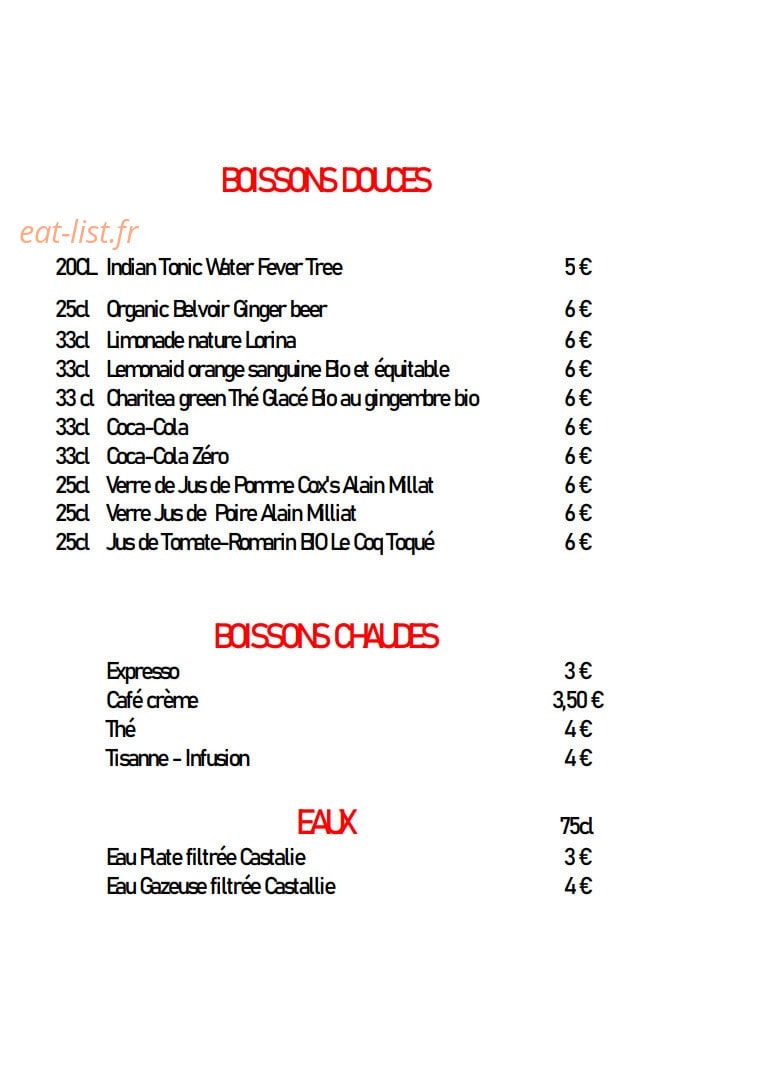 BOISSONS DOUCES

eat-list.fr

20CL Indian Tonic Water Fever Tree 5 €

25cl Organic Belvoir Ginger beer 6 €
33cl Limonade nature Lorina 6 €
33cl Lemonaid orange sanguine Bio et équitable 6 €
33 cl Charitea green Thé Glacé Bio au gingembre bio 6 €
33cl Coca-Cola 6 €
33cl Coca-Cola Zéro 6 €
25cl Verre de Jus de Pomme Cox's Alain Millat 6 €
25cl Verre Jus de Poire Alain Milliat 6 €
25cl Jus de Tomate-Romarin BIO Le Coq Toqué 6 €

BOISSONS CHAUDES

Expresso 3 €
Café crème 3,50 €
Thé 4 €
Tisanne - Infusion 4 €

EAUX 75cl

Eau Plate filtrée Castalie 3 €
Eau Gazeuse filtrée Castallie 4 €